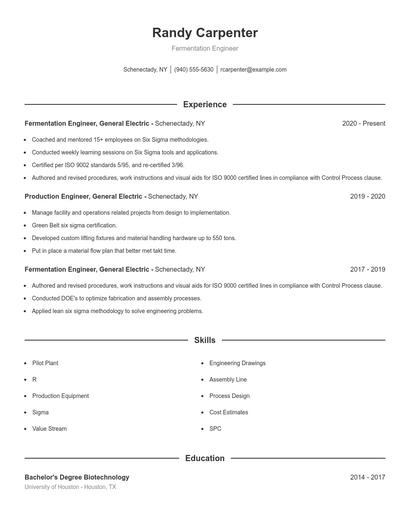 Randy Carpenter

Fermentation Engineer

Schenectady, NY | (940) 555-5630 | rcarpenter@example.com

Experience

Fermentation Engineer, General Electric - Schenectady, NY

2020 - Present

- Coached and mentored 15+ employees on Six Sigma methodologies.
- Conducted weekly learning sessions on Six Sigma tools and applications.
- Certified per ISO 9002 standards 5/95, and re-certified 3/96.
- Authored and revised procedures, work instructions and visual aids for ISO 9000 certified lines in compliance with Control Process clause.

Production Engineer, General Electric - Schenectady, NY

2019 - 2020

- Manage facility and operations related projects from design to implementation.
- Green Belt six sigma certification.
- Developed custom lifting fixtures and material handling hardware up to 550 tons.
- Put in place a material flow plan that better met takt time.

Fermentation Engineer, General Electric - Schenectady, NY

2017 - 2019

- Authored and revised procedures, work instructions and visual aids for ISO 9000 certified lines in compliance with Control Process clause.
- Conducted DOE's to optimize fabrication and assembly processes.
- Applied lean six sigma methodology to solve engineering problems.

Skills

- Pilot Plant
- R
- Production Equipment
- Sigma
- Value Stream

- Engineering Drawings
- Assembly Line
- Process Design
- Cost Estimates
- SPC

Education

Bachelor's Degree Biotechnology

2014 - 2017

University of Houston - Houston, TX